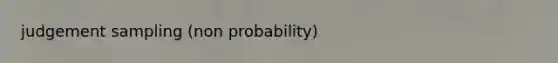 judgement sampling (non probability)